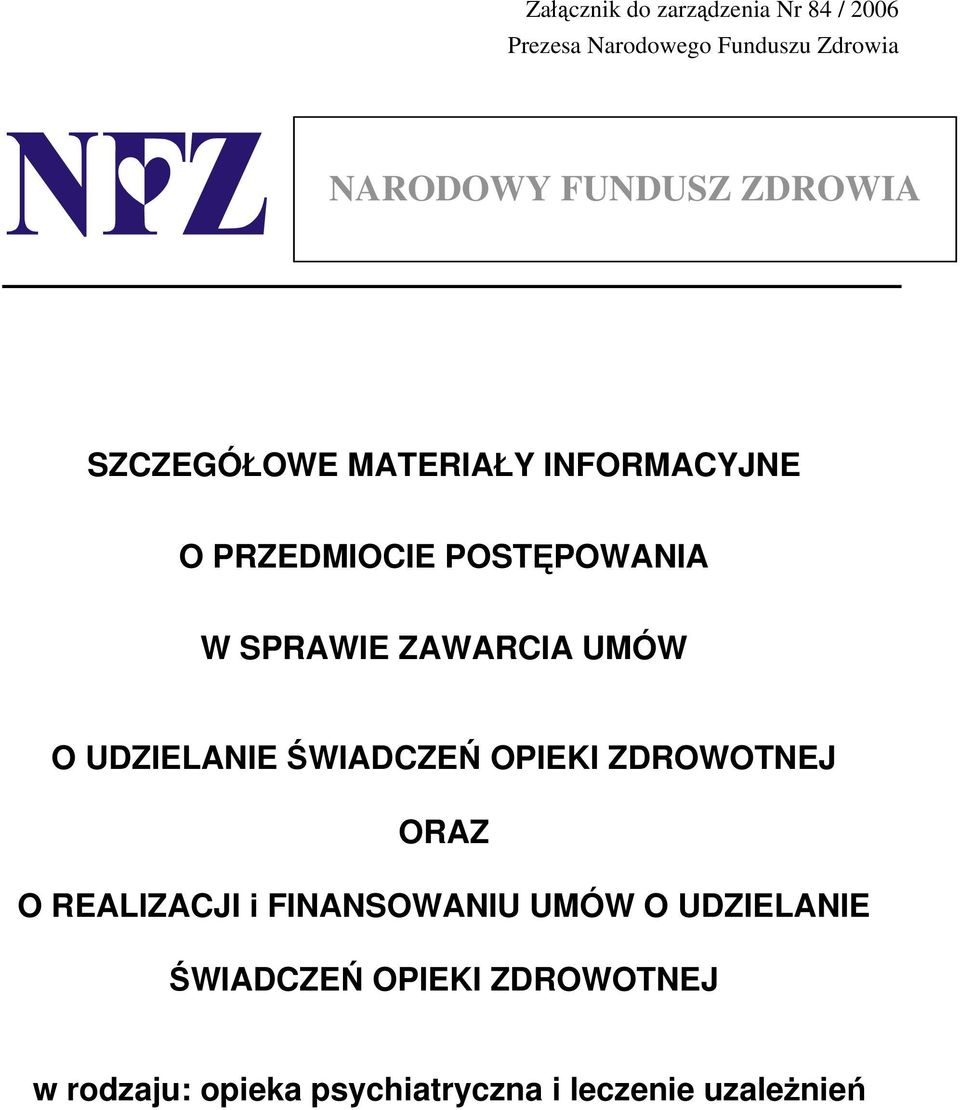 Załącznik do zarządzenia Nr 84 / 2006
Prezesa Narodowego Funduszu Zdrowia

NFZ

NARODOWY FUNDUSZ ZDROWIA

SZCZEGÓŁOWE MATERIAŁY INFORMACYJNE

O PRZEDMIOCIE POSTĘPOWANIA

W SPRAWIE ZAWARCIA UMÓW

O UDZIELANIE ŚWIADCZEŃ OPIEKI ZDROWOTNEJ

ORAZ

O REALIZACJI i FINANSOWANIU UMÓW O UDZIELANIE

ŚWIADCZEŃ OPIEKI ZDROWOTNEJ

w rodzaju: opieka psychiatryczna i leczenie uzależnień